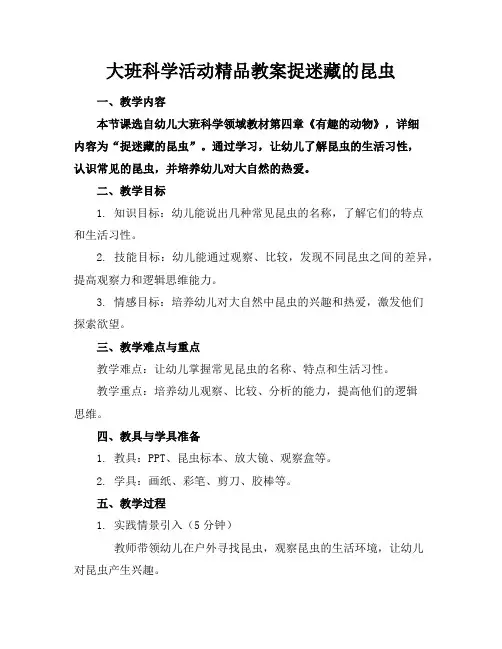 大班科学活动精品教案捉迷藏的昆虫

一、教学内容

本节课选自幼儿大班科学领域教材第四章《有趣的动物》，详细内容为“捉迷藏的昆虫”。通过学习，让幼儿了解昆虫的生活习性，认识常见的昆虫，并培养幼儿对大自然的热爱。

二、教学目标

1. 知识目标：幼儿能说出几种常见昆虫的名称，了解它们的特点和生活习性。

2. 技能目标：幼儿能通过观察、比较，发现不同昆虫之间的差异，提高观察力和逻辑思维能力。

3. 情感目标：培养幼儿对大自然中昆虫的兴趣和热爱，激发他们探索欲望。

三、教学难点与重点

教学难点：让幼儿掌握常见昆虫的名称、特点和生活习性。

教学重点：培养幼儿观察、比较、分析的能力，提高他们的逻辑思维。

四、教具与学具准备

1. 教具：PPT、昆虫标本、放大镜、观察盒等。

2. 学具：画纸、彩笔、剪刀、胶棒等。

五、教学过程

1. 实践情景引入（5 分钟）

教师带领幼儿在户外寻找昆虫，观察昆虫的生活环境，让幼儿对昆虫产生兴趣。